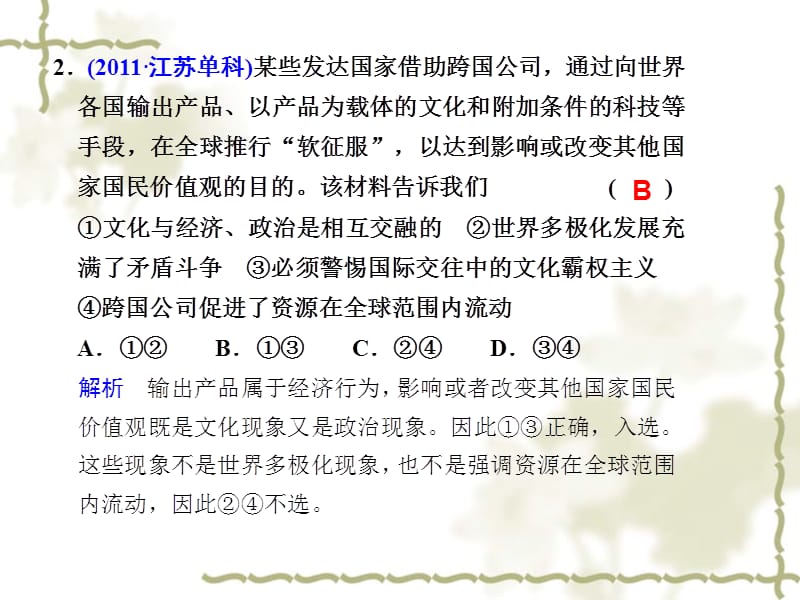 2．(2011·江苏单科)某些发达国家借助跨国公司，通过向世界各国输出产品、以产品为载体的文化和附加条件的科技等手段，在全球推行“软征服”，以达到影响或改变其他国家国民价值观的目的。该材料告诉我们　　　　（ B ）

①文化与经济、政治是相互交融的　②世界多极化发展充满了矛盾斗争　③必须警惕国际交往中的文化霸权主义　④跨国公司促进了资源在全球范围内流动

A．①②　　B．①③　　C．②④　　D．③④

解析　输出产品属于经济行为，影响或者改变其他国家国民价值观既是文化现象又是政治现象。因此①③正确，入选。这些现象不是世界多极化现象，也不是强调资源在全球范围内流动，因此②④不选。